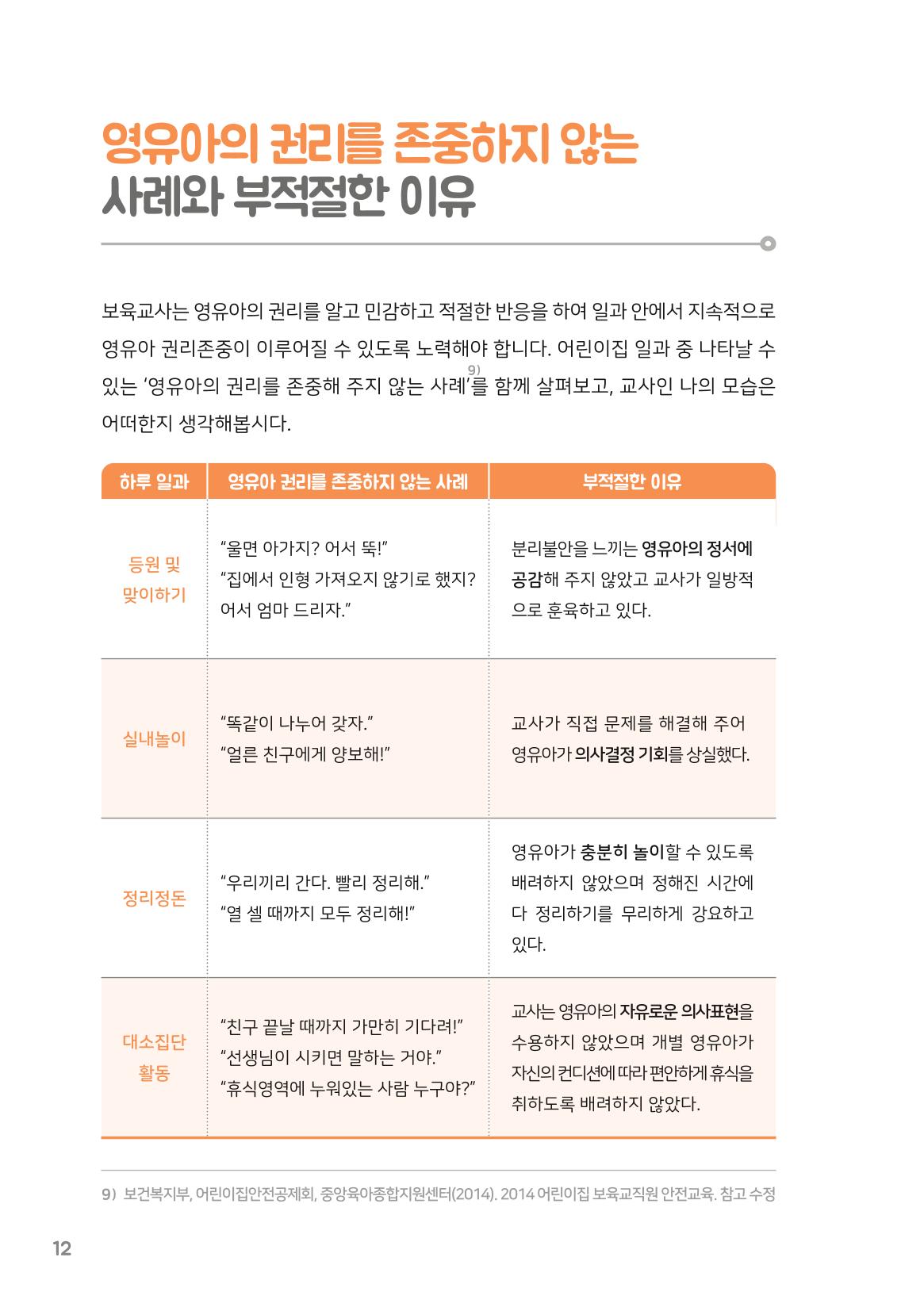 영유아의 권리를 존중하지 않는
사례와 부적절한 이유

보육교사는 영유아의 권리를 알고 민감하고 적절한 반응을 하여 일과 안에서 지속적으로 영유아 권리존중이 이루어질 수 있도록 노력해야 합니다. 어린이집 일과 중 나타날 수 있는 '영유아의 권리를 존중해 주지 않는 사례'$^{9)}$를 함께 살펴보고, 교사인 나의 모습은 어떠한지 생각해봅시다.

| 하루 일과 | 영유아 권리를 존중하지 않는 사례 | 부적절한 이유 |
|---|---|---|
| 등원 및 맞이하기 | "울면 아가지? 어서 뚝!" "집에서 인형 가져오지 않기로 했지? 어서 엄마 드리자." | 분리불안을 느끼는 영유아의 정서에 공감해 주지 않았고 교사가 일방적으로 훈육하고 있다. |
| 실내놀이 | "똑같이 나누어 갖자." "얼른 친구에게 양보해!" | 교사가 직접 문제를 해결해 주어 영유아가 의사결정 기회를 상실했다. |
| 정리정돈 | "우리끼리 간다. 빨리 정리해." "열 셀 때까지 모두 정리해!" | 영유아가 충분히 놀이할 수 있도록 배려하지 않았으며 정해진 시간에 다 정리하기를 무리하게 강요하고 있다. |
| 대소집단 활동 | "친구 끝날 때까지 가만히 기다려!" "선생님이 시키면 말하는 거야." "휴식영역에 누워있는 사람 누구야?" | 교사는 영유아의 자유로운 의사표현을 수용하지 않았으며 개별 영유아가 자신의 컨디션에 따라 편안하게 휴식을 취하도록 배려하지 않았다. |

9) 보건복지부, 어린이집안전공제회, 중앙육아종합지원센터(2014). 2014 어린이집 보육교직원 안전교육. 참고 수정

12